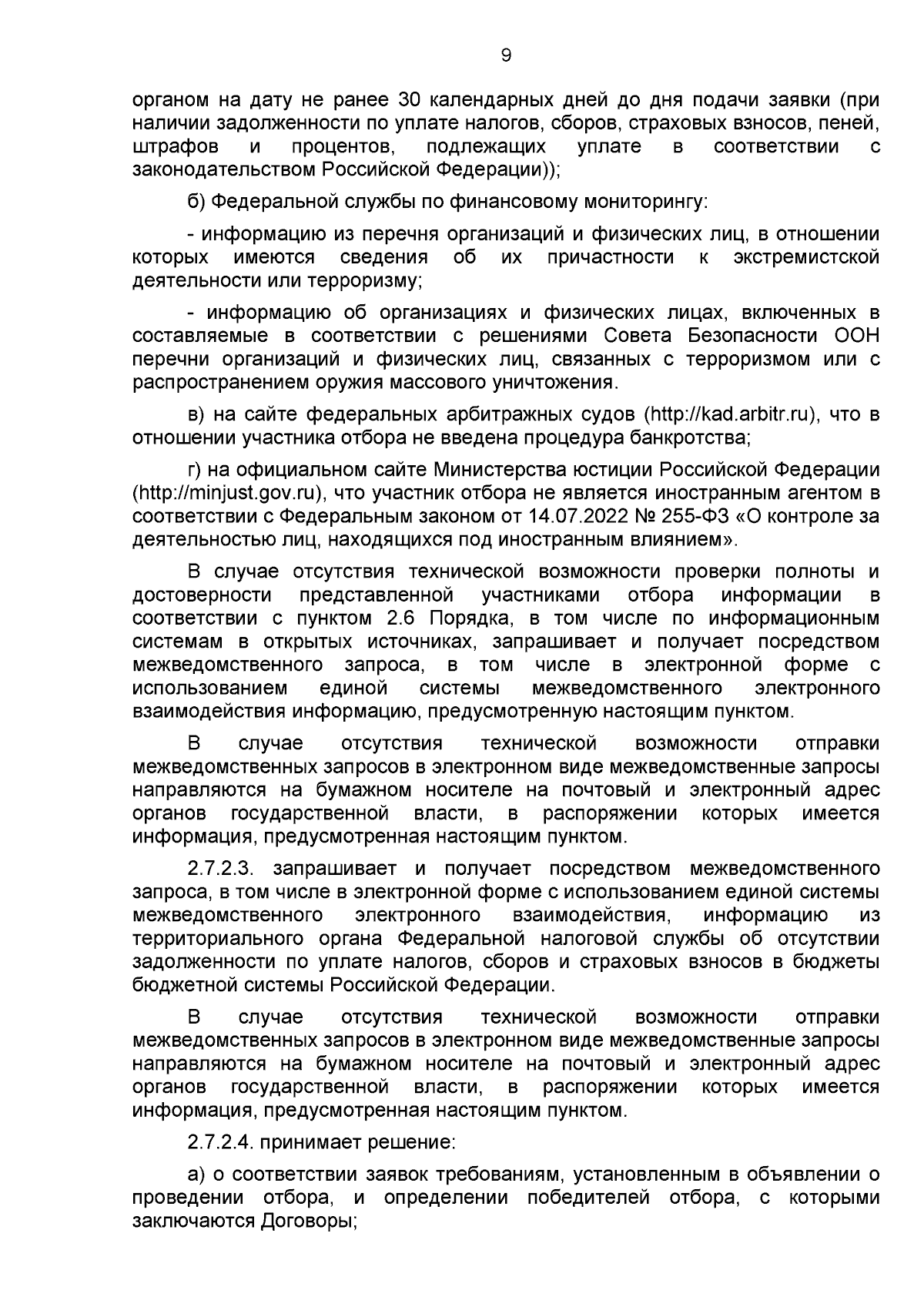 9

органом на дату не ранее 30 календарных дней до дня подачи заявки (при наличии задолженности по уплате налогов, сборов, страховых взносов, пеней, штрафов и процентов, подлежащих уплате в соответствии с законодательством Российской Федерации));

б) Федеральной службы по финансовому мониторингу:

- информацию из перечня организаций и физических лиц, в отношении которых имеются сведения об их причастности к экстремистской деятельности или терроризму;

- информацию об организациях и физических лицах, включенных в составляемые в соответствии с решениями Совета Безопасности ООН перечни организаций и физических лиц, связанных с терроризмом или с распространением оружия массового уничтожения.

в) на сайте федеральных арбитражных судов (http://kad.arbitr.ru), что в отношении участника отбора не введена процедура банкротства;

г) на официальном сайте Министерства юстиции Российской Федерации (http://minjust.gov.ru), что участник отбора не является иностранным агентом в соответствии с Федеральным законом от 14.07.2022 № 255-ФЗ «О контроле за деятельностью лиц, находящихся под иностранным влиянием».

В случае отсутствия технической возможности проверки полноты и достоверности представленной участниками отбора информации в соответствии с пунктом 2.6 Порядка, в том числе по информационным системам в открытых источниках, запрашивает и получает посредством межведомственного запроса, в том числе в электронной форме с использованием единой системы межведомственного электронного взаимодействия информацию, предусмотренную настоящим пунктом.

В случае отсутствия технической возможности отправки межведомственных запросов в электронном виде межведомственные запросы направляются на бумажном носителе на почтовый и электронный адрес органов государственной власти, в распоряжении которых имеется информация, предусмотренная настоящим пунктом.

2.7.2.3. запрашивает и получает посредством межведомственного запроса, в том числе в электронной форме с использованием единой системы межведомственного электронного взаимодействия, информацию из территориального органа Федеральной налоговой службы об отсутствии задолженности по уплате налогов, сборов и страховых взносов в бюджеты бюджетной системы Российской Федерации.

В случае отсутствия технической возможности отправки межведомственных запросов в электронном виде межведомственные запросы направляются на бумажном носителе на почтовый и электронный адрес органов государственной власти, в распоряжении которых имеется информация, предусмотренная настоящим пунктом.

2.7.2.4. принимает решение:

а) о соответствии заявок требованиям, установленным в объявлении о проведении отбора, и определении победителей отбора, с которыми заключаются Договоры;